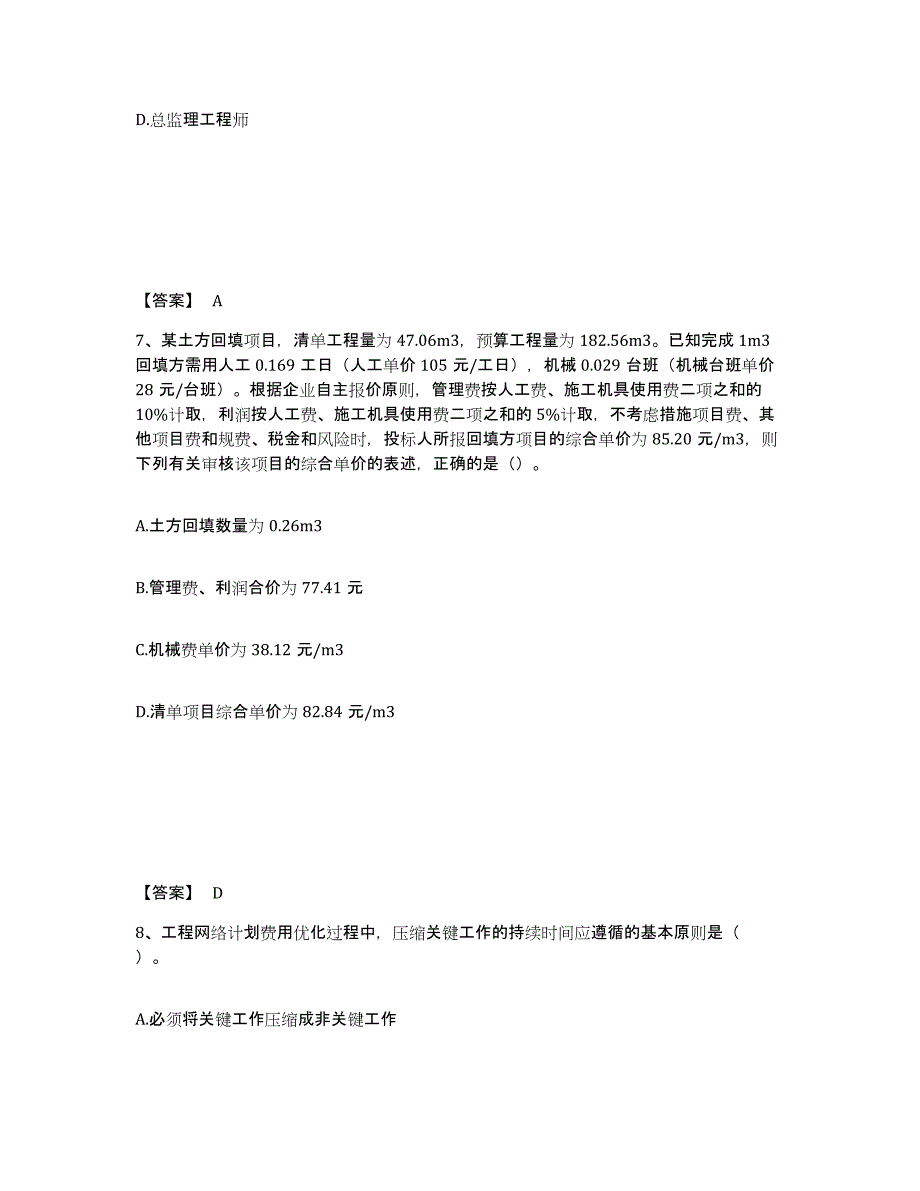 D.总监理工程师

【答案】 A

7、某土方回填项目，清单工程量为 47.06m3，预算工程量为 182.56m3。已知完成 1m3 回填方需用人工 0.169 工日（人工单价 105 元/工日），机械 0.029 台班（机械台班单价 28 元/台班）。根据企业自主报价原则，管理费按人工费、施工机具使用费二项之和的 10%计取，利润按人工费、施工机具使用费二项之和的 5%计取，不考虑措施项目费、其他项目费和规费、税金和风险时，投标人所报回填方项目的综合单价为 85.20 元/m3，则下列有关审核该项目的综合单价的表述，正确的是（）。

A.土方回填数量为 0.26m3

B.管理费、利润合价为 77.41 元

C.机械费单价为 38.12 元/m3

D.清单项目综合单价为 82.84 元/m3

【答案】 D

8、工程网络计划费用优化过程中，压缩关键工作的持续时间应遵循的基本原则是（ ）。

A.必须将关键工作压缩成非关键工作